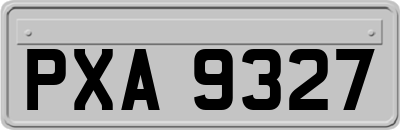 PXA 9327